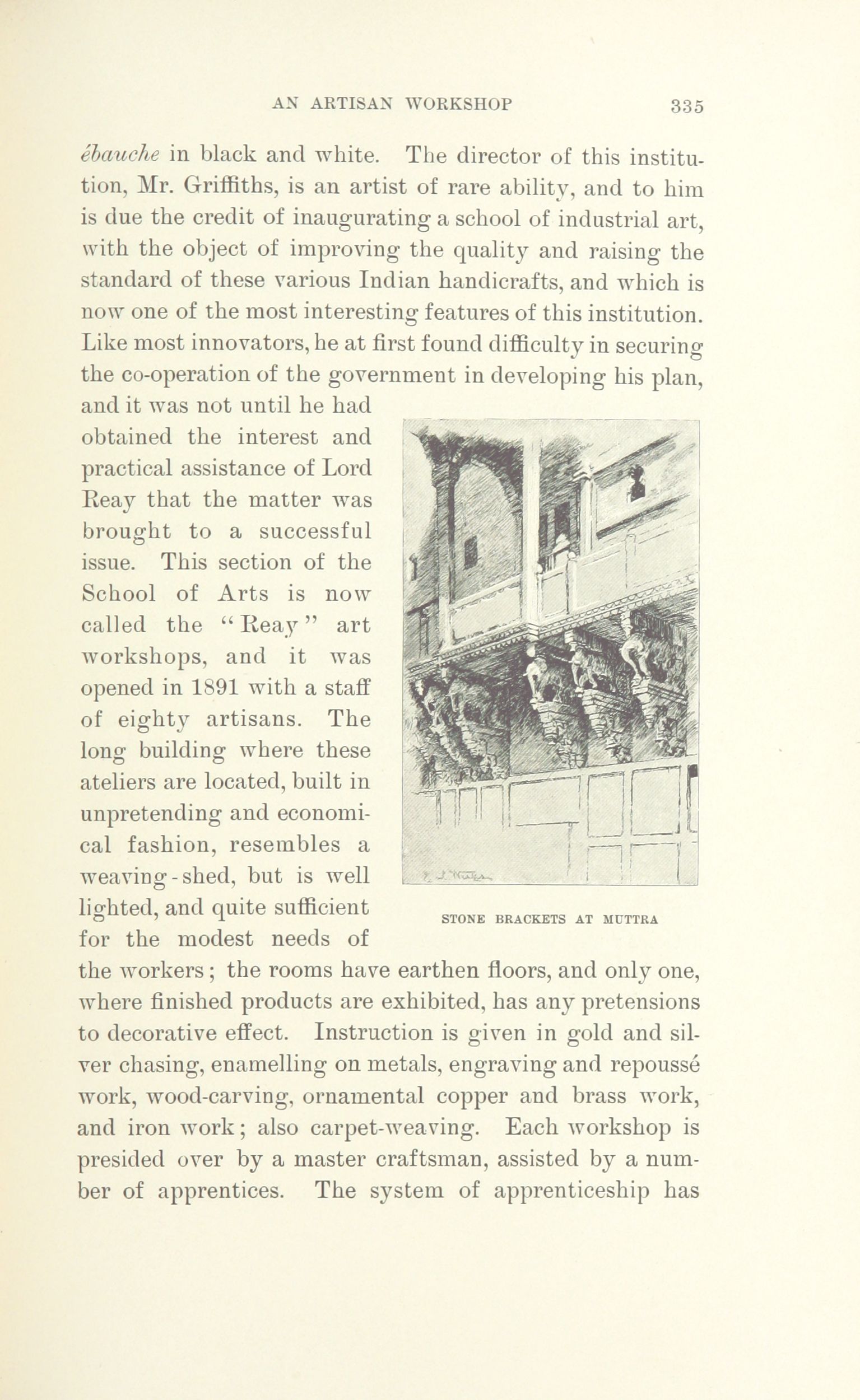 AN ARTISAN WORKSHOP 335

ébauche in black and white. The director of this institution, Mr. Griffiths, is an artist of rare ability, and to him is due the credit of inaugurating a school of industrial art, with the object of improving the quality and raising the standard of these various Indian handicrafts, and which is now one of the most interesting features of this institution. Like most innovators, he at first found difficulty in securing the co-operation of the government in developing his plan, and it was not until he had obtained the interest and practical assistance of Lord Reay that the matter was brought to a successful issue. This section of the School of Arts is now called the "Reay" art workshops, and it was opened in 1891 with a staff of eighty artisans. The long building where these ateliers are located, built in unpretending and economical fashion, resembles a weaving-shed, but is well lighted, and quite sufficient for the modest needs of the workers; the rooms have earthen floors, and only one, where finished products are exhibited, has any pretensions to decorative effect. Instruction is given in gold and silver chasing, enamelling on metals, engraving and repoussé work, wood-carving, ornamental copper and brass work, and iron work; also carpet-weaving. Each workshop is presided over by a master craftsman, assisted by a number of apprentices. The system of apprenticeship has

STONE BRACKETS AT MUTTRA